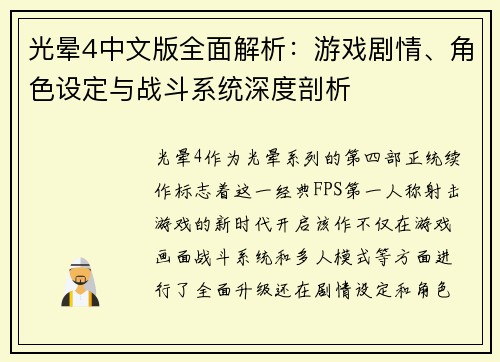 光晕4中文版全面解析：游戏剧情、角色设定与战斗系统深度剖析

光晕4作为光晕系列的第四部正统续作标志着这一经典FPS第一人称射击游戏的新时代开启该作不仅在游戏画面战斗系统和多人模式等方面进行了全面升级还在剧情设定和角色